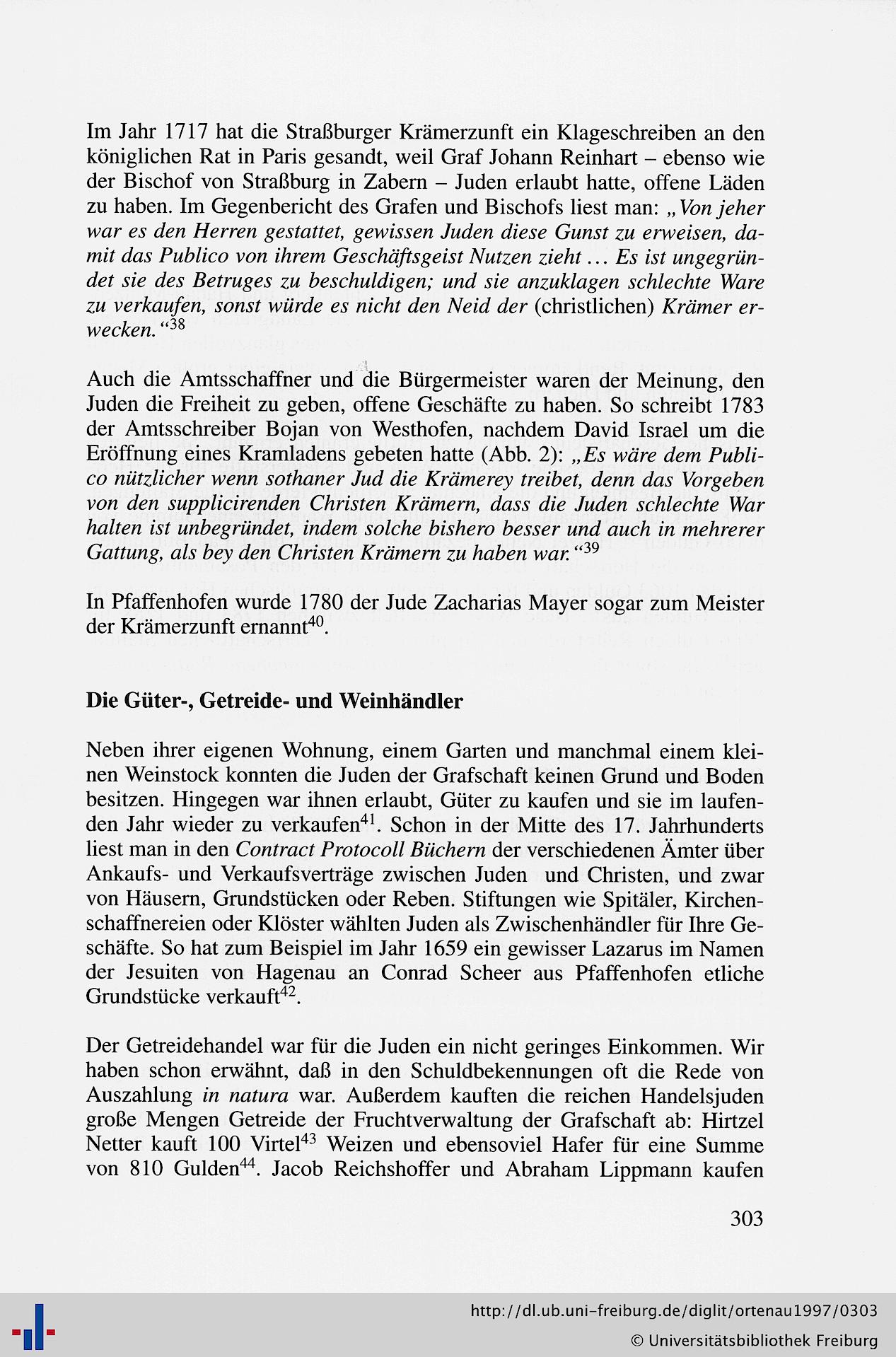 Im Jahr 1717 hat die Straßburger Krämerzunft ein Klageschreiben an den königlichen Rat in Paris gesandt, weil Graf Johann Reinhart – ebenso wie der Bischof von Straßburg in Zabern – Juden erlaubt hatte, offene Läden zu haben. Im Gegenbericht des Grafen und Bischofs liest man: „Von jeher war es den Herren gestattet, gewissen Juden diese Gunst zu erweisen, damit das Publico von ihrem Geschäftsgeist Nutzen zieht ... Es ist ungegründet sie des Betruges zu beschuldigen; und sie anzuklagen schlechte Ware zu verkaufen, sonst würde es nicht den Neid der (christlichen) Krämer erwecken.“$^{38}$

Auch die Amtsschaffner und die Bürgermeister waren der Meinung, den Juden die Freiheit zu geben, offene Geschäfte zu haben. So schreibt 1783 der Amtsschreiber Bojan von Westhofen, nachdem David Israel um die Eröffnung eines Kramladens gebeten hatte (Abb. 2): „Es wäre dem Publico nützlicher wenn sothaner Jud die Krämerey treibet, denn das Vorgeben von den supplicirenden Christen Krämern, dass die Juden schlechte War halten ist unbegründet, indem solche bishero besser und auch in mehrerer Gattung, als bey den Christen Krämern zu haben war.“$^{39}$

In Pfaffenhofen wurde 1780 der Jude Zacharias Mayer sogar zum Meister der Krämerzunft ernannt$^{40}$.

Die Güter-, Getreide- und Weinhändler

Neben ihrer eigenen Wohnung, einem Garten und manchmal einem kleinen Weinstock konnten die Juden der Grafschaft keinen Grund und Boden besitzen. Hingegen war ihnen erlaubt, Güter zu kaufen und sie im laufenden Jahr wieder zu verkaufen$^{41}$. Schon in der Mitte des 17. Jahrhunderts liest man in den Contract Protocoll Büchern der verschiedenen Ämter über Ankaufs- und Verkaufsverträge zwischen Juden und Christen, und zwar von Häusern, Grundstücken oder Reben. Stiftungen wie Spitäler, Kirchenschaffnereien oder Klöster wählten Juden als Zwischenhändler für Ihre Geschäfte. So hat zum Beispiel im Jahr 1659 ein gewisser Lazarus im Namen der Jesuiten von Hagenau an Conrad Scheer aus Pfaffenhofen etliche Grundstücke verkauft$^{42}$.

Der Getreidehandel war für die Juden ein nicht geringes Einkommen. Wir haben schon erwähnt, daß in den Schuldbekennungen oft die Rede von Auszahlung in natura war. Außerdem kauften die reichen Handelsjuden große Mengen Getreide der Fruchtverwaltung der Grafschaft ab: Hirtzel Netter kauft 100 Virtel$^{43}$ Weizen und ebensoviel Hafer für eine Summe von 810 Gulden$^{44}$. Jacob Reichshoffer und Abraham Lippmann kaufen

303

http://dl.ub.uni-freiburg.de/diglit/ortenau1997/0303
© Universitätsbibliothek Freiburg